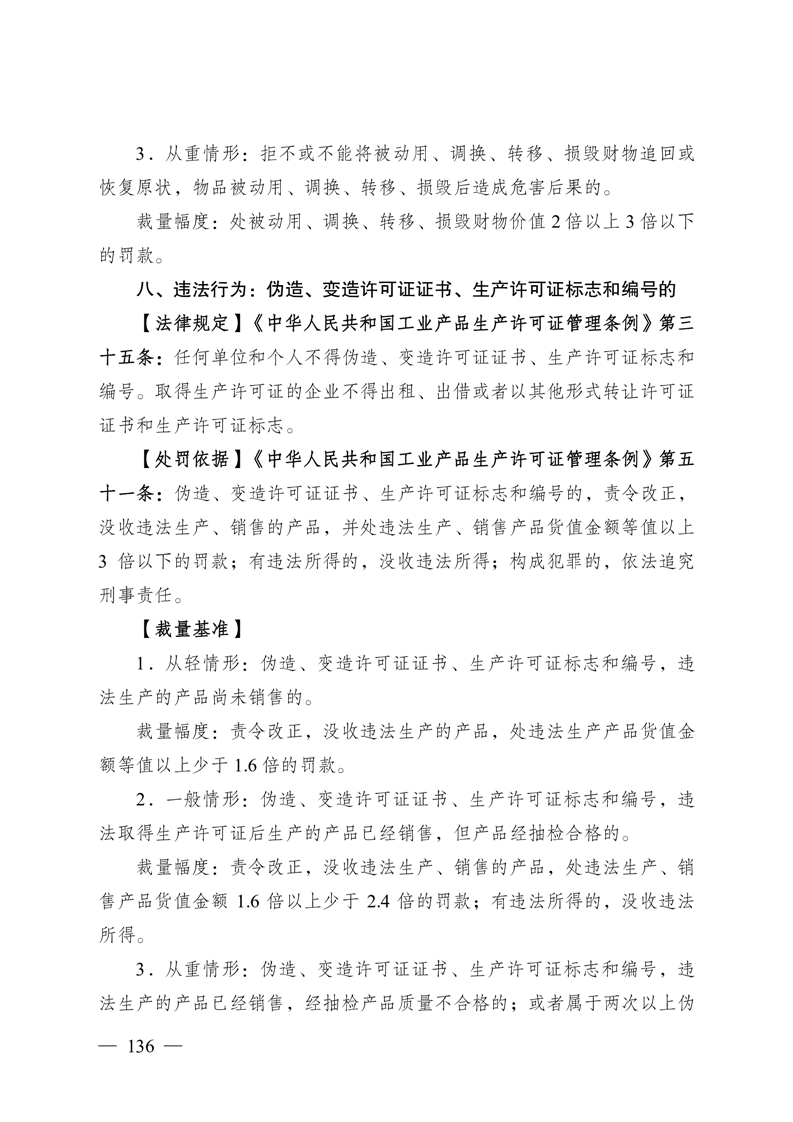 3．从重情形：拒不或不能将被动用、调换、转移、损毁财物追回或恢复原状，物品被动用、调换、转移、损毁后造成危害后果的。

裁量幅度：处被动用、调换、转移、损毁财物价值 2 倍以上 3 倍以下的罚款。

八、违法行为：伪造、变造许可证证书、生产许可证标志和编号的

【法律规定】《中华人民共和国工业产品生产许可证管理条例》第三十五条：任何单位和个人不得伪造、变造许可证证书、生产许可证标志和编号。取得生产许可证的企业不得出租、出借或者以其他形式转让许可证证书和生产许可证标志。

【处罚依据】《中华人民共和国工业产品生产许可证管理条例》第五十一条：伪造、变造许可证证书、生产许可证标志和编号的，责令改正，没收违法生产、销售的产品，并处违法生产、销售产品货值金额等值以上 3 倍以下的罚款；有违法所得的，没收违法所得；构成犯罪的，依法追究刑事责任。

【裁量基准】

1．从轻情形：伪造、变造许可证证书、生产许可证标志和编号，违法生产的产品尚未销售的。

裁量幅度：责令改正，没收违法生产的产品，处违法生产产品货值金额等值以上少于 1.6 倍的罚款。

2．一般情形：伪造、变造许可证证书、生产许可证标志和编号，违法取得生产许可证后生产的产品已经销售，但产品经抽检合格的。

裁量幅度：责令改正，没收违法生产、销售的产品，处违法生产、销售产品货值金额 1.6 倍以上少于 2.4 倍的罚款；有违法所得的，没收违法所得。

3．从重情形：伪造、变造许可证证书、生产许可证标志和编号，违法生产的产品已经销售，经抽检产品质量不合格的；或者属于两次以上伪

— 136 —